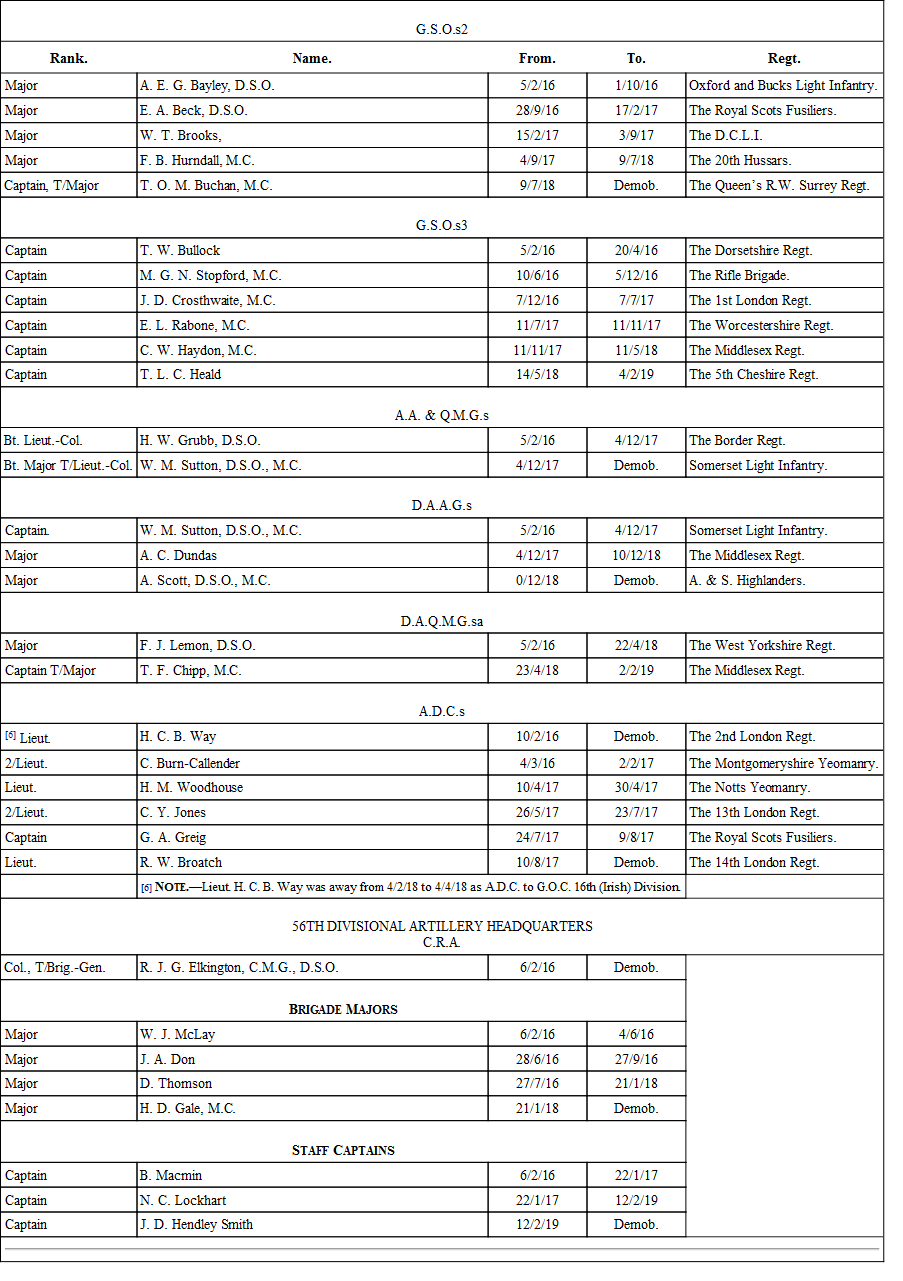 G.S.O.s2

| Rank. | Name. | From. | To. | Regt. |
|---|---|---|---|---|
| Major | A. E. G. Bayley, D.S.O. | 5/2/16 | 1/10/16 | Oxford and Bucks Light Infantry. |
| Major | E. A. Beck, D.S.O. | 28/9/16 | 17/2/17 | The Royal Scots Fusiliers. |
| Major | W. T. Brooks, | 15/2/17 | 3/9/17 | The D.C.L.I. |
| Major | F. B. Hurndall, M.C. | 4/9/17 | 9/7/18 | The 20th Hussars. |
| Captain, T/Major | T. O. M. Buchan, M.C. | 9/7/18 | Demob. | The Queen's R.W. Surrey Regt. |

G.S.O.s3

| | | | | |
|---|---|---|---|---|
| Captain | T. W. Bullock | 5/2/16 | 20/4/16 | The Dorsetshire Regt. |
| Captain | M. G. N. Stopford, M.C. | 10/6/16 | 5/12/16 | The Rifle Brigade. |
| Captain | J. D. Crosthwaite, M.C. | 7/12/16 | 7/7/17 | The 1st London Regt. |
| Captain | E. L. Rabone, M.C. | 11/7/17 | 11/11/17 | The Worcestershire Regt. |
| Captain | C. W. Haydon, M.C. | 11/11/17 | 11/5/18 | The Middlesex Regt. |
| Captain | T. L. C. Heald | 14/5/18 | 4/2/19 | The 5th Cheshire Regt. |

A.A. & Q.M.G.s

| | | | | |
|---|---|---|---|---|
| Bt. Lieut.-Col. | H. W. Grubb, D.S.O. | 5/2/16 | 4/12/17 | The Border Regt. |
| Bt. Major T/Lieut.-Col. | W. M. Sutton, D.S.O., M.C. | 4/12/17 | Demob. | Somerset Light Infantry. |

D.A.A.G.s

| | | | | |
|---|---|---|---|---|
| Captain. | W. M. Sutton, D.S.O., M.C. | 5/2/16 | 4/12/17 | Somerset Light Infantry. |
| Major | A. C. Dundas | 4/12/17 | 10/12/18 | The Middlesex Regt. |
| Major | A. Scott, D.S.O., M.C. | 0/12/18 | Demob. | A. & S. Highlanders. |

D.A.Q.M.G.sa

| | | | | |
|---|---|---|---|---|
| Major | F. J. Lemon, D.S.O. | 5/2/16 | 22/4/18 | The West Yorkshire Regt. |
| Captain T/Major | T. F. Chipp, M.C. | 23/4/18 | 2/2/19 | The Middlesex Regt. |

A.D.C.s

| | | | | |
|---|---|---|---|---|
| [6] Lieut. | H. C. B. Way | 10/2/16 | Demob. | The 2nd London Regt. |
| 2/Lieut. | C. Burn-Callender | 4/3/16 | 2/2/17 | The Montgomeryshire Yeomanry. |
| Lieut. | H. M. Woodhouse | 10/4/17 | 30/4/17 | The Notts Yeomanry. |
| 2/Lieut. | C. Y. Jones | 26/5/17 | 23/7/17 | The 13th London Regt. |
| Captain | G. A. Greig | 24/7/17 | 9/8/17 | The Royal Scots Fusiliers. |
| Lieut. | R. W. Broatch | 10/8/17 | Demob. | The 14th London Regt. |

[6] NOTE.—Lieut. H. C. B. Way was away from 4/2/18 to 4/4/18 as A.D.C. to G.O.C. 16th (Irish) Division.

56TH DIVISIONAL ARTILLERY HEADQUARTERS
C.R.A.

| | | | |
|---|---|---|---|
| Col., T/Brig.-Gen. | R. J. G. Elkington, C.M.G., D.S.O. | 6/2/16 | Demob. |

BRIGADE MAJORS

| | | | |
|---|---|---|---|
| Major | W. J. McLay | 6/2/16 | 4/6/16 |
| Major | J. A. Don | 28/6/16 | 27/9/16 |
| Major | D. Thomson | 27/7/16 | 21/1/18 |
| Major | H. D. Gale, M.C. | 21/1/18 | Demob. |

STAFF CAPTAINS

| | | | |
|---|---|---|---|
| Captain | B. Macmin | 6/2/16 | 22/1/17 |
| Captain | N. C. Lockhart | 22/1/17 | 12/2/19 |
| Captain | J. D. Hendley Smith | 12/2/19 | Demob. |